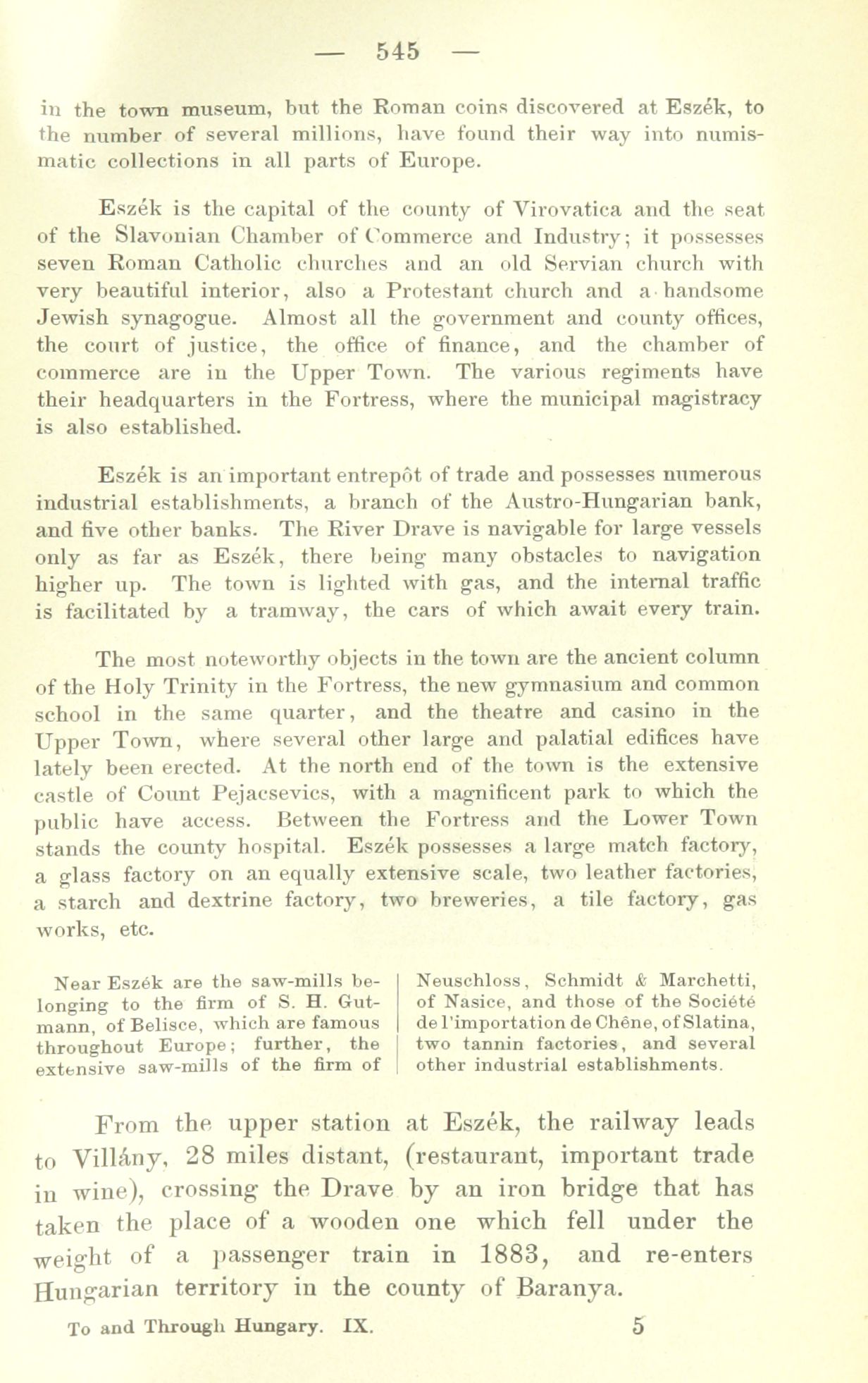 — 545 —

in the town museum, but the Roman coins discovered at Eszék, to the number of several millions, have found their way into numismatic collections in all parts of Europe.

Eszék is the capital of the county of Virovatica and the seat of the Slavonian Chamber of Commerce and Industry; it possesses seven Roman Catholic churches and an old Servian church with very beautiful interior, also a Protestant church and a handsome Jewish synagogue. Almost all the government and county offices, the court of justice, the office of finance, and the chamber of commerce are in the Upper Town. The various regiments have their headquarters in the Fortress, where the municipal magistracy is also established.

Eszék is an important entrepôt of trade and possesses numerous industrial establishments, a branch of the Austro-Hungarian bank, and five other banks. The River Drave is navigable for large vessels only as far as Eszék, there being many obstacles to navigation higher up. The town is lighted with gas, and the internal traffic is facilitated by a tramway, the cars of which await every train.

The most noteworthy objects in the town are the ancient column of the Holy Trinity in the Fortress, the new gymnasium and common school in the same quarter, and the theatre and casino in the Upper Town, where several other large and palatial edifices have lately been erected. At the north end of the town is the extensive castle of Count Pejacsevics, with a magnificent park to which the public have access. Between the Fortress and the Lower Town stands the county hospital. Eszék possesses a large match factory, a glass factory on an equally extensive scale, two leather factories, a starch and dextrine factory, two breweries, a tile factory, gas works, etc.

Near Eszék are the saw-mills belonging to the firm of S. H. Gutmann, of Belisce, which are famous throughout Europe; further, the extensive saw-mills of the firm of

Neuschloss, Schmidt & Marchetti, of Nasice, and those of the Société de l'importation de Chêne, of Slatina, two tannin factories, and several other industrial establishments.

From the upper station at Eszék, the railway leads to Villány, 28 miles distant, (restaurant, important trade in wine), crossing the Drave by an iron bridge that has taken the place of a wooden one which fell under the weight of a passenger train in 1883, and re-enters Hungarian territory in the county of Baranya.

To and Through Hungary. IX. 5